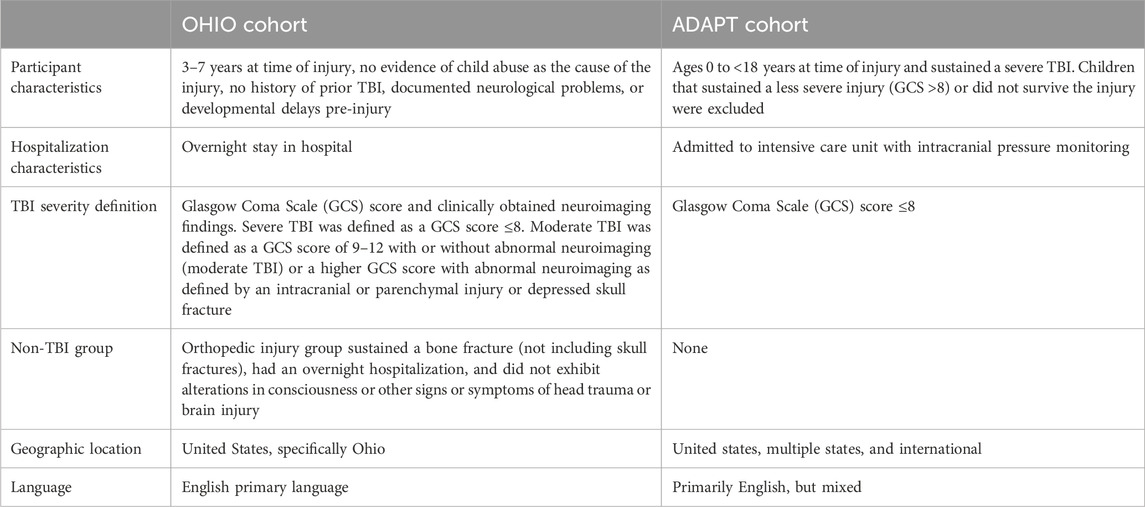 |  | OHIO cohort | ADAPT cohort |
|---|---|---|
| Participant characteristics | 3–7 years at time of injury, no evidence of child abuse as the cause of the injury, no history of prior TBI, documented neurological problems, or developmental delays pre-injury | Ages 0 to <18 years at time of injury and sustained a severe TBI. Children that sustained a less severe injury (GCS >8) or did not survive the injury were excluded |
| Hospitalization characteristics | Overnight stay in hospital | Admitted to intensive care unit with intracranial pressure monitoring |
| TBI severity definition | Glasgow Coma Scale (GCS) score and clinically obtained neuroimaging findings. Severe TBI was defined as a GCS score ≤8. Moderate TBI was defined as a GCS score of 9–12 with or without abnormal neuroimaging (moderate TBI) or a higher GCS score with abnormal neuroimaging as defined by an intracranial or parenchymal injury or depressed skull fracture | Glasgow Coma Scale (GCS) score ≤8 |
| Non-TBI group | Orthopedic injury group sustained a bone fracture (not including skull fractures), had an overnight hospitalization, and did not exhibit alterations in consciousness or other signs or symptoms of head trauma or brain injury | None |
| Geographic location | United States, specifically Ohio | United states, multiple states, and international |
| Language | English primary language | Primarily English, but mixed |